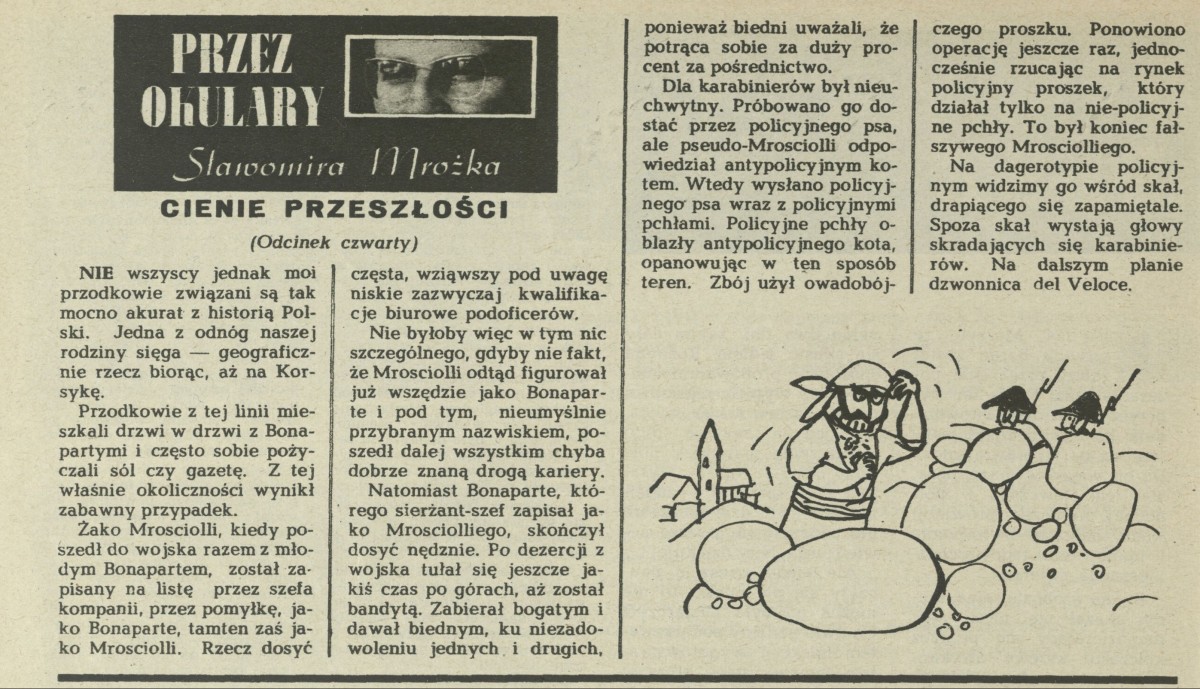 PRZEZ OKULARY

Sławomira Mrożka

CIENIE PRZESZŁOŚCI

(Odcinek czwarty)

NIE wszyscy jednak moi przodkowie związani są tak mocno akurat z historią Polski. Jedna z odnóg naszej rodziny sięga — geograficznie rzecz biorąc, aż na Korsykę.

Przodkowie z tej linii mieszkali drzwi w drzwi z Bonapartymi i często sobie pożyczali sól czy gazetę. Z tej właśnie okoliczności wynikł zabawny przypadek.

Żako Mrosciolli, kiedy poszedł do wojska razem z młodym Bonapartem, został zapisany na listę przez szefa kompanii, przez pomyłkę, jako Bonaparte, tamten zaś jako Mrosciolli. Rzecz dosyć częsta, wziąwszy pod uwagę niskie zazwyczaj kwalifikacje biurowe podoficerów.

Nie byłoby więc w tym nic szczególnego, gdyby nie fakt, że Mrosciolli odtąd figurował już wszędzie jako Bonaparte i pod tym, nieumyślnie przybranym nazwiskiem, poszedł dalej wszystkim chyba dobrze znaną drogą kariery.

Natomiast Bonaparte, którego sierżant-szef zapisał jako Mrosciolliego, skończył dosyć nędznie. Po dezercji z wojska tułał się jeszcze jakiś czas po górach, aż został bandytą. Zabierał bogatym i dawał biednym, ku niezadowoleniu jednych i drugich, ponieważ biedni uważali, że potrąca sobie za duży procent za pośrednictwo.

Dla karabinierów był nieuchwytny. Próbowano go dostać przez policyjnego psa, ale pseudo-Mrosciolli odpowiedział antypolicyjnym kotem. Wtedy wysłano policyjnego psa wraz z policyjnymi pchłami. Policyjne pchły oblazły antypolicyjnego kota, opanowując w ten sposób teren. Zbój użył owadobójczego proszku. Ponowiono operację jeszcze raz, jednocześnie rzucając na rynek policyjny proszek, który działał tylko na nie-policyjne pchły. To był koniec fałszywego Mrosciolliego.

Na dagerotypie policyjnym widzimy go wśród skał, drapiącego się zapamiętale. Spoza skał wystają głowy skradających się karabinierów. Na dalszym planie dzwonnica del Veloce.